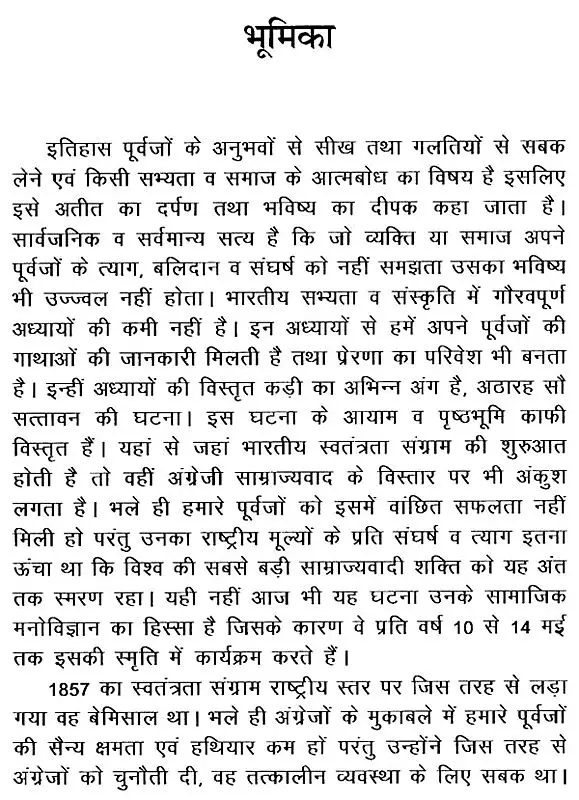 भूमिका

इतिहास पूर्वजों के अनुभवों से सीख तथा गलतियों से सबक लेने एवं किसी सभ्यता व समाज के आत्मबोध का विषय है इसलिए इसे अतीत का दर्पण तथा भविष्य का दीपक कहा जाता है। सार्वजनिक व सर्वमान्य सत्य है कि जो व्यक्ति या समाज अपने पूर्वजों के त्याग, बलिदान व संघर्ष को नहीं समझता उसका भविष्य भी उज्ज्वल नहीं होता। भारतीय सभ्यता व संस्कृति में गौरवपूर्ण अध्यायों की कमी नहीं है। इन अध्यायों से हमें अपने पूर्वजों की गाथाओं की जानकारी मिलती है तथा प्रेरणा का परिवेश भी बनता है। इन्हीं अध्यायों की विस्तृत कड़ी का अभिन्न अंग है, अठारह सौ सत्तावन की घटना। इस घटना के आयाम व पृष्ठभूमि काफी विस्तृत हैं। यहां से जहां भारतीय स्वतंत्रता संग्राम की शुरुआत होती है तो वहीं अंग्रेजी साम्राज्यवाद के विस्तार पर भी अंकुश लगता है। भले ही हमारे पूर्वजों को इसमें वांछित सफलता नहीं मिली हो परंतु उनका राष्ट्रीय मूल्यों के प्रति संघर्ष व त्याग इतना ऊंचा था कि विश्व की सबसे बड़ी साम्राज्यवादी शक्ति को यह अंत तक स्मरण रहा। यही नहीं आज भी यह घटना उनके सामाजिक मनोविज्ञान का हिस्सा है जिसके कारण वे प्रति वर्ष 10 से 14 मई तक इसकी स्मृति में कार्यक्रम करते हैं।

1857 का स्वतंत्रता संग्राम राष्ट्रीय स्तर पर जिस तरह से लड़ा गया वह बेमिसाल था। भले ही अंग्रेजों के मुकाबले में हमारे पूर्वजों की सैन्य क्षमता एवं हथियार कम हों परंतु उन्होंने जिस तरह से अंग्रेजों को चुनौती दी, वह तत्कालीन व्यवस्था के लिए सबक था।